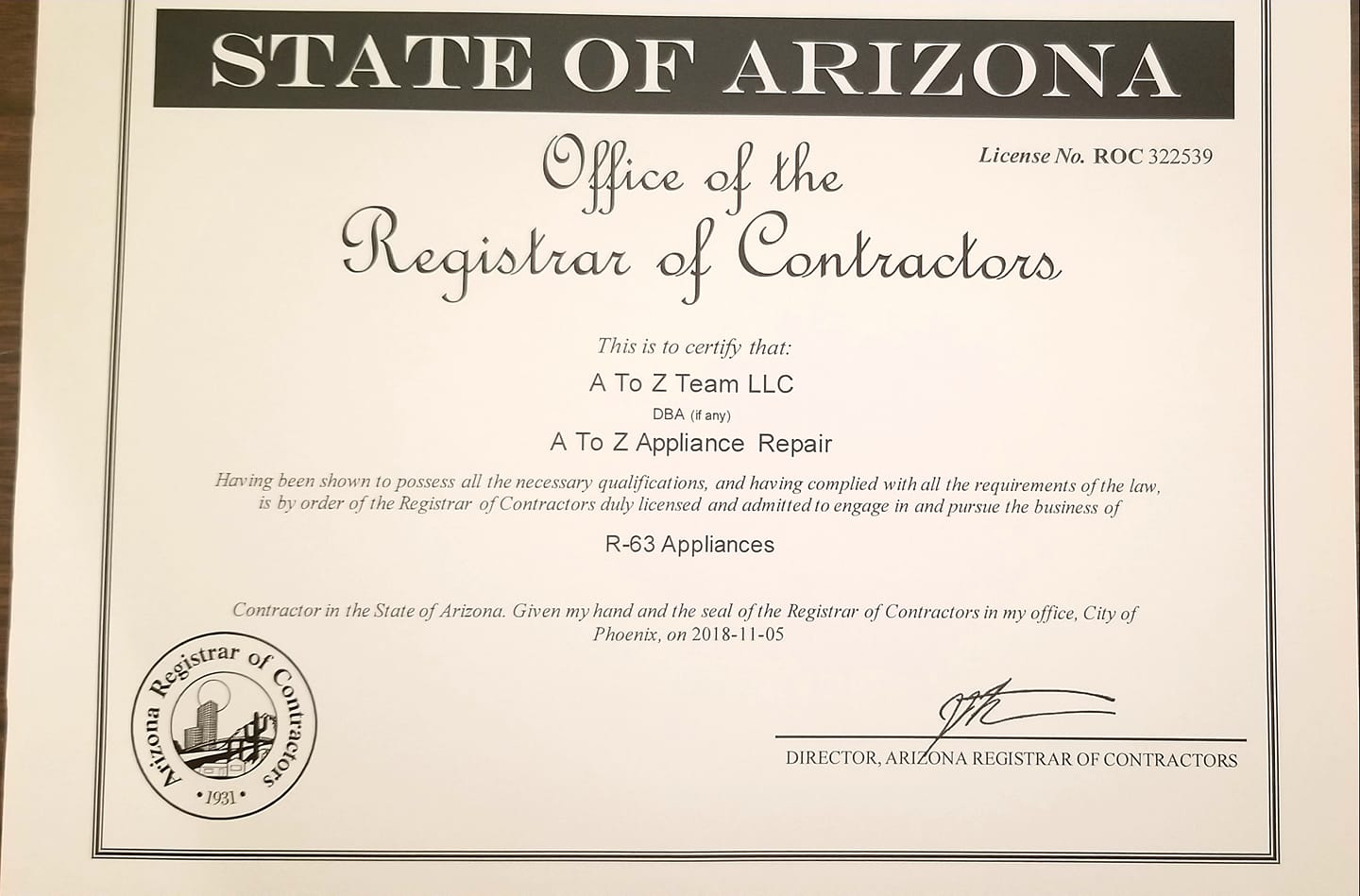 STATE OF ARIZONA

License No. ROC 322539

Office of the Registrar of Contractors

This is to certify that:

A To Z Team LLC

DBA (if any)

A To Z Appliance Repair

Having been shown to possess all the necessary qualifications, and having complied with all the requirements of the law, is by order of the Registrar of Contractors duly licensed and admitted to engage in and pursue the business of

R-63 Appliances

Contractor in the State of Arizona. Given my hand and the seal of the Registrar of Contractors in my office, City of Phoenix, on 2018-11-05

Arizona Registrar of Contractors
• 1931 •

DIRECTOR, ARIZONA REGISTRAR OF CONTRACTORS